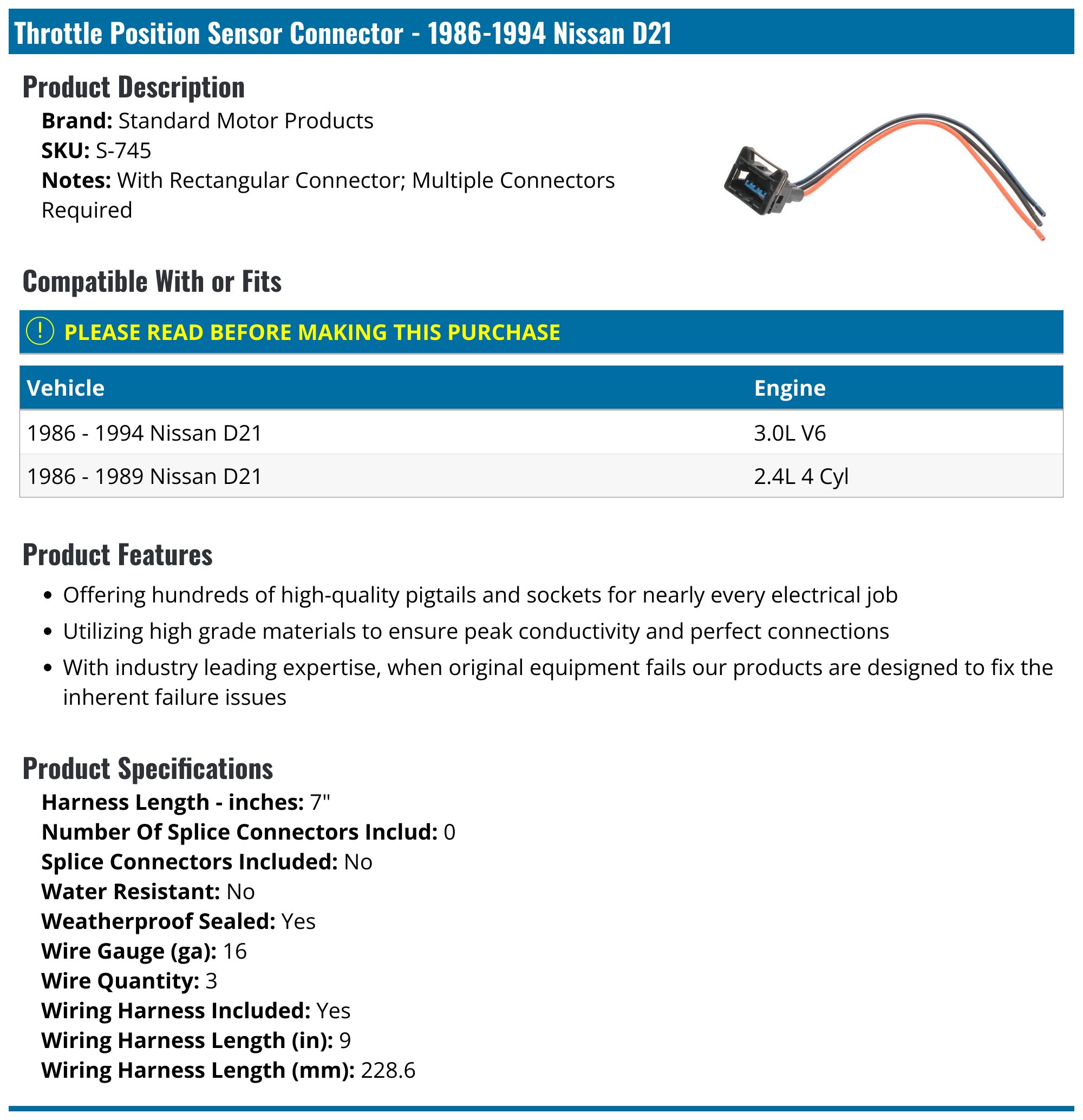 Throttle Position Sensor Connector - 1986-1994 Nissan D21

Product Description

Brand: Standard Motor Products
SKU: S-745
Notes: With Rectangular Connector; Multiple Connectors Required

Compatible With or Fits

! PLEASE READ BEFORE MAKING THIS PURCHASE

| Vehicle | Engine |
|---|---|
| 1986 - 1994 Nissan D21 | 3.0L V6 |
| 1986 - 1989 Nissan D21 | 2.4L 4 Cyl |

Product Features

• Offering hundreds of high-quality pigtails and sockets for nearly every electrical job
• Utilizing high grade materials to ensure peak conductivity and perfect connections
• With industry leading expertise, when original equipment fails our products are designed to fix the inherent failure issues

Product Specifications

Harness Length - inches: 7"
Number Of Splice Connectors Includ: 0
Splice Connectors Included: No
Water Resistant: No
Weatherproof Sealed: Yes
Wire Gauge (ga): 16
Wire Quantity: 3
Wiring Harness Included: Yes
Wiring Harness Length (in): 9
Wiring Harness Length (mm): 228.6